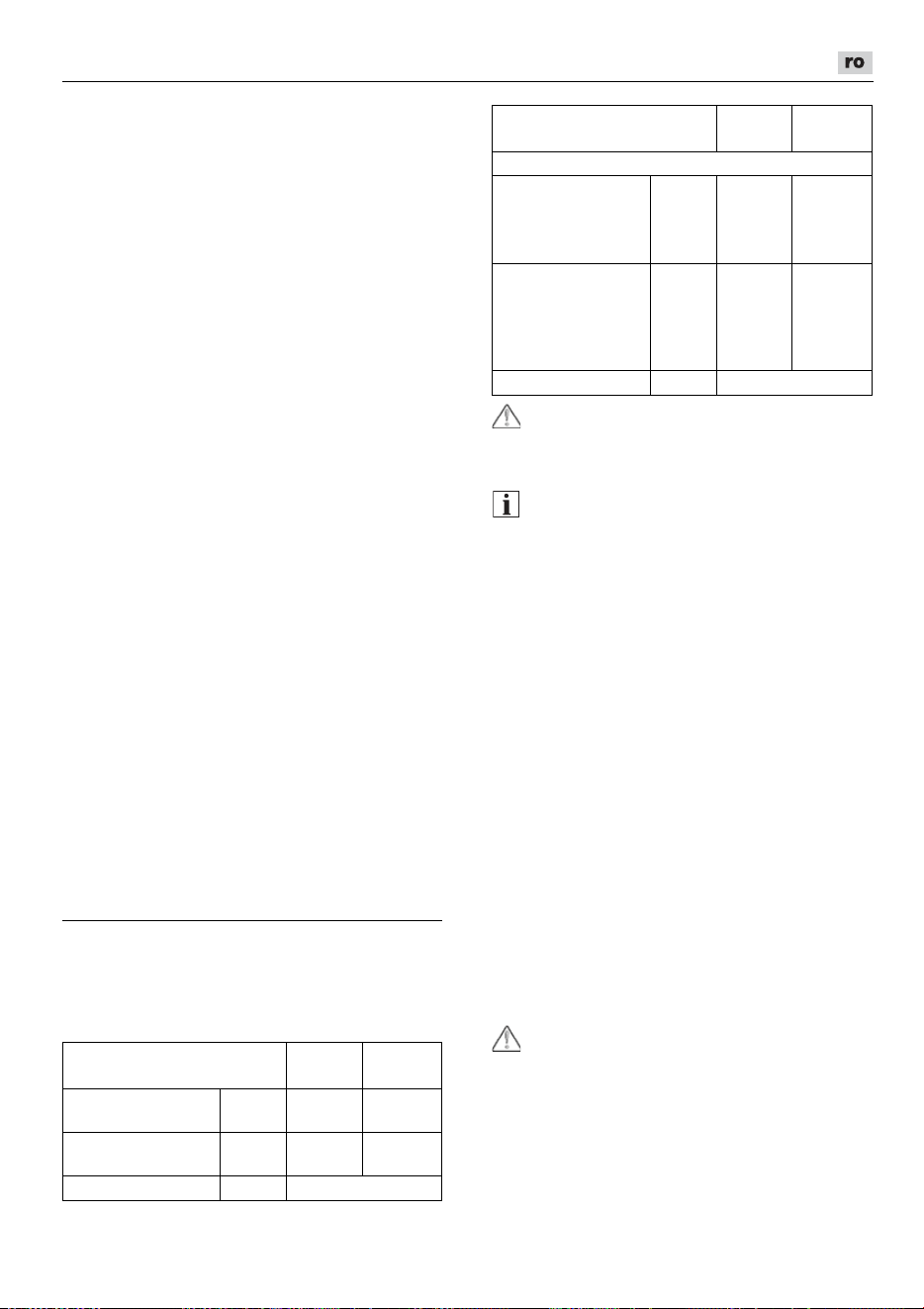 ro